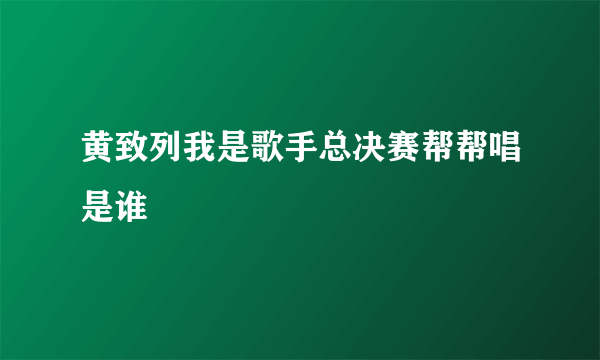 黄致列我是歌手总决赛帮帮唱是谁